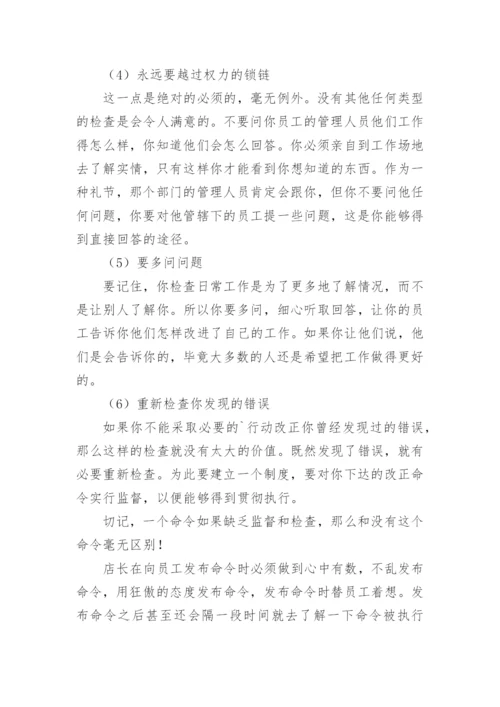 （4）永远要越过权力的锁链

这一点是绝对的必须的，毫无例外。没有其他任何类型的检查是会令人满意的。不要问你员工的管理人员他们工作得怎么样，你知道他们会怎么回答。你必须亲自到工作场地去了解实情，只有这样你才能看到你想知道的东西。作为一种礼节，那个部门的管理人员肯定会跟你，但你不要问他任何问题，你要对他管辖下的员工提一些问题，这是你能够得到直接回答的途径。

（5）要多问问题

要记住，你检查日常工作是为了更多地了解情况，而不是让别人了解你。所以你要多问，细心听取回答，让你的员工告诉你他们怎样改进了自己的工作。如果你让他们说，他们是会告诉你的，毕竟大多数的人还是希望把工作做得更好的。

（6）重新检查你发现的错误

如果你不能采取必要的`行动改正你曾经发现过的错误，那么这样的检查就没有太大的价值。既然发现了错误，就有必要重新检查。为此要建立一个制度，要对你下达的改正命令实行监督，以便能够得到贯彻执行。

切记，一个命令如果缺乏监督和检查，那么和没有这个命令毫无区别！

店长在向员工发布命令时必须做到心中有数，不乱发布命令，用狂傲的态度发布命令，发布命令时替员工着想。发布命令之后甚至还会隔一段时间就去了解一下命令被执行